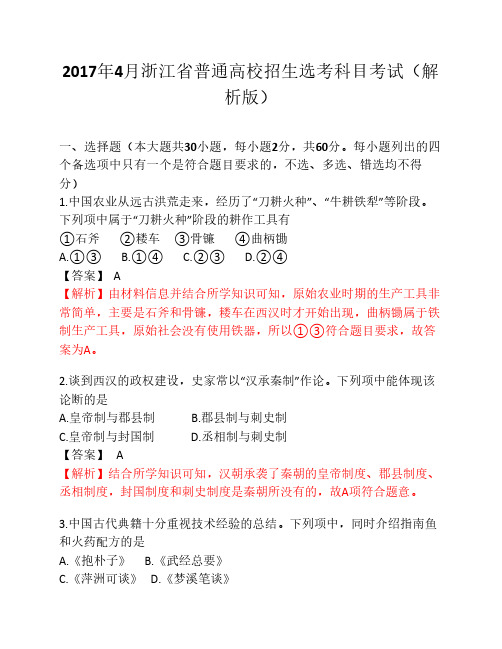 2017年4月浙江省普通高校招生选考科目考试（解析版）

一、选择题（本大题共30小题，每小题2分，共60分。每小题列出的四个备选项中只有一个是符合题目要求的，不选、多选、错选均不得分）

1.中国农业从远古洪荒走来，经历了“刀耕火种”、“牛耕铁犁”等阶段。下列项中属于“刀耕火种”阶段的耕作工具有

①石斧　②耧车　③骨镰　④曲柄锄

A.①③　B.①④　C.②③　D.②④

【答案】 A

【解析】由材料信息并结合所学知识可知，原始农业时期的生产工具非常简单，主要是石斧和骨镰，耧车在西汉时才开始出现，曲柄锄属于铁制生产工具，原始社会没有使用铁器，所以①③符合题目要求，故答案为A。

2.谈到西汉的政权建设，史家常以“汉承秦制”作论。下列项中能体现该论断的是

A.皇帝制与郡县制　B.郡县制与刺史制

C.皇帝制与封国制　D.丞相制与刺史制

【答案】 A

【解析】结合所学知识可知，汉朝承袭了秦朝的皇帝制度、郡县制度、丞相制度，封国制度和刺史制度是秦朝所没有的，故A项符合题意。

3.中国古代典籍十分重视技术经验的总结。下列项中，同时介绍指南鱼和火药配方的是

A.《抱朴子》　B.《武经总要》

C.《萍洲可谈》　D.《梦溪笔谈》